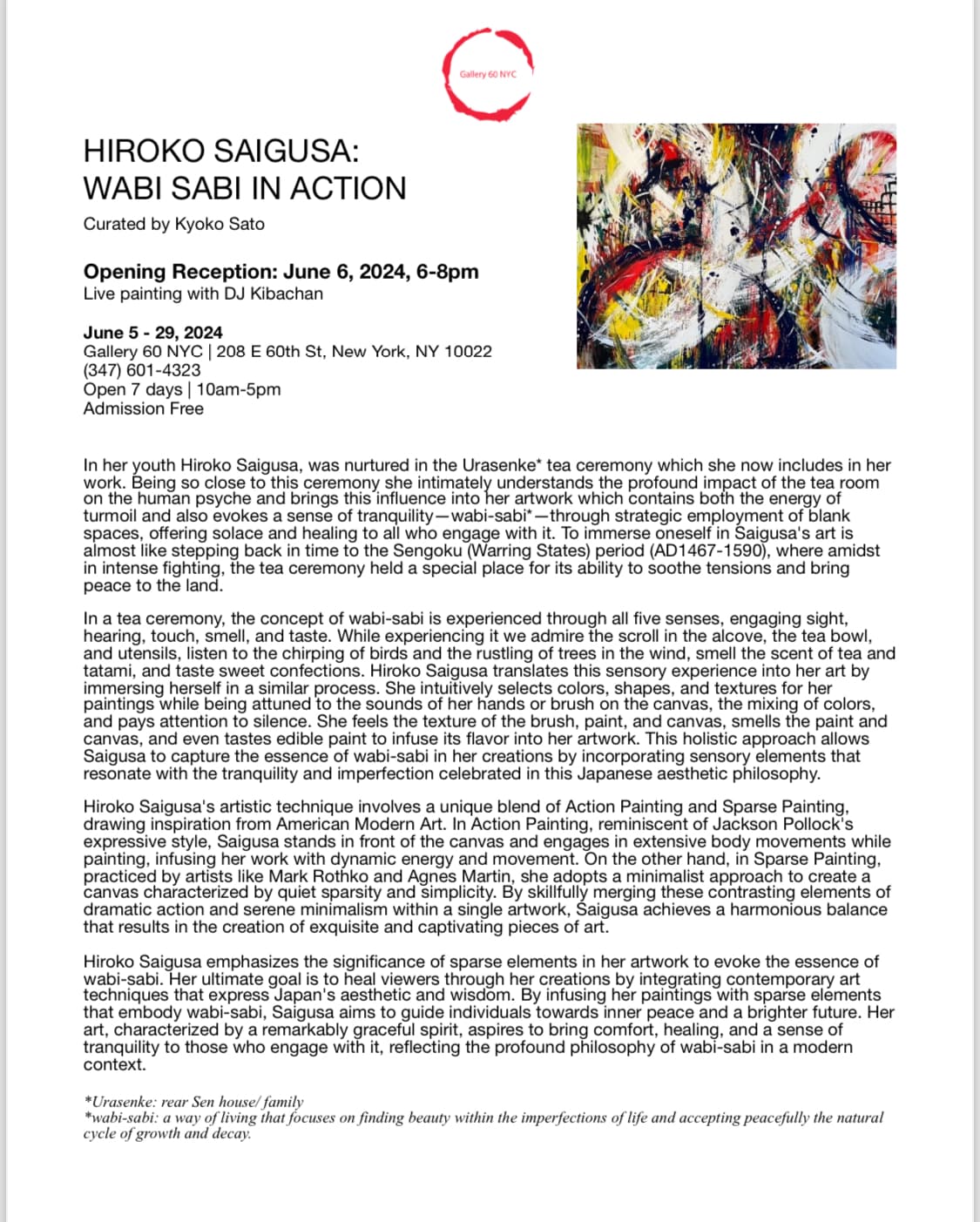 Gallery 60 NYC

HIROKO SAIGUSA:
WABI SABI IN ACTION

Curated by Kyoko Sato

Opening Reception: June 6, 2024, 6-8pm
Live painting with DJ Kibachan

June 5 - 29, 2024
Gallery 60 NYC | 208 E 60th St, New York, NY 10022
(347) 601-4323
Open 7 days | 10am-5pm
Admission Free

In her youth Hiroko Saigusa, was nurtured in the Urasenke* tea ceremony which she now includes in her work. Being so close to this ceremony she intimately understands the profound impact of the tea room on the human psyche and brings this influence into her artwork which contains both the energy of turmoil and also evokes a sense of tranquility—wabi-sabi*—through strategic employment of blank spaces, offering solace and healing to all who engage with it. To immerse oneself in Saigusa's art is almost like stepping back in time to the Sengoku (Warring States) period (AD1467-1590), where amidst in intense fighting, the tea ceremony held a special place for its ability to soothe tensions and bring peace to the land.

In a tea ceremony, the concept of wabi-sabi is experienced through all five senses, engaging sight, hearing, touch, smell, and taste. While experiencing it we admire the scroll in the alcove, the tea bowl, and utensils, listen to the chirping of birds and the rustling of trees in the wind, smell the scent of tea and tatami, and taste sweet confections. Hiroko Saigusa translates this sensory experience into her art by immersing herself in a similar process. She intuitively selects colors, shapes, and textures for her paintings while being attuned to the sounds of her hands or brush on the canvas, the mixing of colors, and pays attention to silence. She feels the texture of the brush, paint, and canvas, smells the paint and canvas, and even tastes edible paint to infuse its flavor into her artwork. This holistic approach allows Saigusa to capture the essence of wabi-sabi in her creations by incorporating sensory elements that resonate with the tranquility and imperfection celebrated in this Japanese aesthetic philosophy.

Hiroko Saigusa's artistic technique involves a unique blend of Action Painting and Sparse Painting, drawing inspiration from American Modern Art. In Action Painting, reminiscent of Jackson Pollock's expressive style, Saigusa stands in front of the canvas and engages in extensive body movements while painting, infusing her work with dynamic energy and movement. On the other hand, in Sparse Painting, practiced by artists like Mark Rothko and Agnes Martin, she adopts a minimalist approach to create a canvas characterized by quiet sparsity and simplicity. By skillfully merging these contrasting elements of dramatic action and serene minimalism within a single artwork, Saigusa achieves a harmonious balance that results in the creation of exquisite and captivating pieces of art.

Hiroko Saigusa emphasizes the significance of sparse elements in her artwork to evoke the essence of wabi-sabi. Her ultimate goal is to heal viewers through her creations by integrating contemporary art techniques that express Japan's aesthetic and wisdom. By infusing her paintings with sparse elements that embody wabi-sabi, Saigusa aims to guide individuals towards inner peace and a brighter future. Her art, characterized by a remarkably graceful spirit, aspires to bring comfort, healing, and a sense of tranquility to those who engage with it, reflecting the profound philosophy of wabi-sabi in a modern context.

*Urasenke: rear Sen house/ family
*wabi-sabi: a way of living that focuses on finding beauty within the imperfections of life and accepting peacefully the natural cycle of growth and decay.